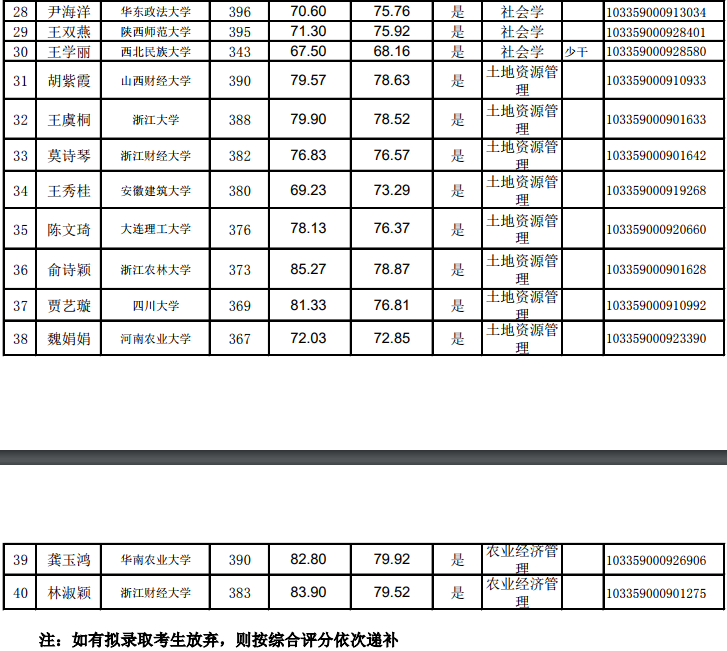 | 28 | 尹海洋 | 华东政法大学 | 396 | 70.60 | 75.76 | 是 | 社会学 |  | 103359000913034 |
|---|---|---|---|---|---|---|---|---|---|
| 29 | 王双燕 | 陕西师范大学 | 395 | 71.30 | 75.92 | 是 | 社会学 |  | 103359000928401 |
| 30 | 王学丽 | 西北民族大学 | 343 | 67.50 | 68.16 | 是 | 社会学 | 少干 | 103359000928580 |
| 31 | 胡紫霞 | 山西财经大学 | 390 | 79.57 | 78.63 | 是 | 土地资源管理 |  | 103359000910933 |
| 32 | 王虞桐 | 浙江大学 | 388 | 79.90 | 78.52 | 是 | 土地资源管理 |  | 103359000901633 |
| 33 | 莫诗琴 | 浙江财经大学 | 382 | 76.83 | 76.57 | 是 | 土地资源管理 |  | 103359000901642 |
| 34 | 王秀桂 | 安徽建筑大学 | 380 | 69.23 | 73.29 | 是 | 土地资源管理 |  | 103359000919268 |
| 35 | 陈文琦 | 大连理工大学 | 376 | 78.13 | 76.37 | 是 | 土地资源管理 |  | 103359000920660 |
| 36 | 俞诗颖 | 浙江农林大学 | 373 | 85.27 | 78.87 | 是 | 土地资源管理 |  | 103359000901628 |
| 37 | 贾艺璇 | 四川大学 | 369 | 81.33 | 76.81 | 是 | 土地资源管理 |  | 103359000910992 |
| 38 | 魏娟娟 | 河南农业大学 | 367 | 72.03 | 72.85 | 是 | 土地资源管理 |  | 103359000923390 |

| 39 | 龚玉鸿 | 华南农业大学 | 390 | 82.80 | 79.92 | 是 | 农业经济管理 |  | 103359000926906 |
|---|---|---|---|---|---|---|---|---|---|
| 40 | 林淑颖 | 浙江财经大学 | 383 | 83.90 | 79.52 | 是 | 农业经济管理 |  | 103359000901275 |

注：如有拟录取考生放弃，则按综合评分依次递补